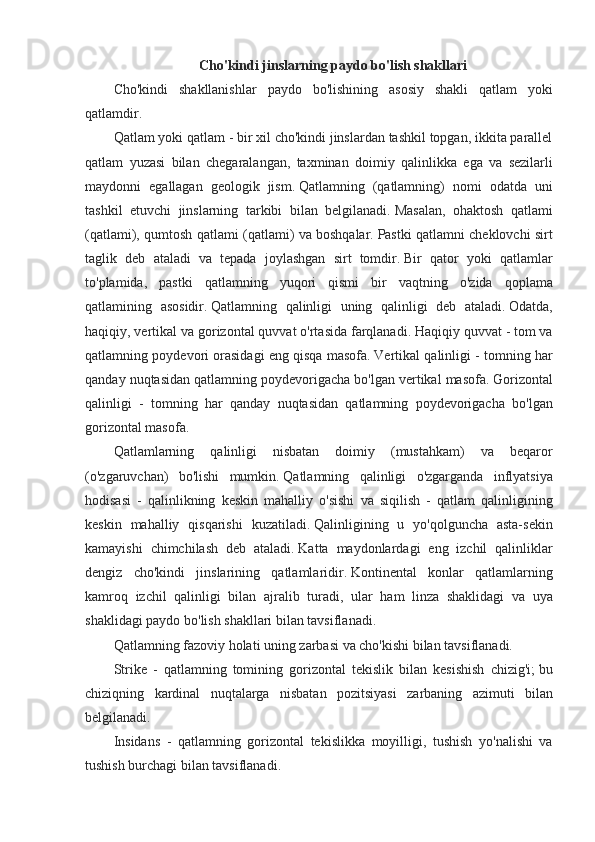 Cho'kindi jinslarning paydo bo'lish shakllari

Cho'kindi shakllanishlar paydo bo'lishining asosiy shakli qatlam yoki qatlamdir.

Qatlam yoki qatlam - bir xil cho'kindi jinslardan tashkil topgan, ikkita parallel qatlam yuzasi bilan chegaralangan, taxminan doimiy qalinlikka ega va sezilarli maydonni egallagan geologik jism. Qatlamning (qatlamning) nomi odatda uni tashkil etuvchi jinslarning tarkibi bilan belgilanadi. Masalan, ohaktosh qatlami (qatlami), qumtosh qatlami (qatlami) va boshqalar. Pastki qatlamni cheklovchi sirt taglik deb ataladi va tepada joylashgan sirt tomdir. Bir qator yoki qatlamlar to'plamida, pastki qatlamning yuqori qismi bir vaqtning o'zida qoplama qatlamining asosidir. Qatlamning qalinligi uning qalinligi deb ataladi. Odatda, haqiqiy, vertikal va gorizontal quvvat o'rtasida farqlanadi. Haqiqiy quvvat - tom va qatlamning poydevori orasidagi eng qisqa masofa. Vertikal qalinligi - tomning har qanday nuqtasidan qatlamning poydevorigacha bo'lgan vertikal masofa. Gorizontal qalinligi - tomning har qanday nuqtasidan qatlamning poydevorigacha bo'lgan gorizontal masofa.

Qatlamlarning qalinligi nisbatan doimiy (mustahkam) va beqaror (o'zgaruvchan) bo'lishi mumkin. Qatlamning qalinligi o'zgarganda inflyatsiya hodisasi - qalinlikning keskin mahalliy o'sishi va siqilish - qatlam qalinligining keskin mahalliy qisqarishi kuzatiladi. Qalinligining u yo'qolguncha asta-sekin kamayishi chimchilash deb ataladi. Katta maydonlardagi eng izchil qalinliklar dengiz cho'kindi jinslarining qatlamlaridir. Kontinental konlar qatlamlarning kamroq izchil qalinligi bilan ajralib turadi, ular ham linza shaklidagi va uya shaklidagi paydo bo'lish shakllari bilan tavsiflanadi.

Qatlamning fazoviy holati uning zarbasi va cho'kishi bilan tavsiflanadi.

Strike - qatlamning tomining gorizontal tekislik bilan kesishish chizig'i; bu chiziqning kardinal nuqtalarga nisbatan pozitsiyasi zarbaning azimuti bilan belgilanadi.

Insidans - qatlamning gorizontal tekislikka moyilligi, tushish yo'nalishi va tushish burchagi bilan tavsiflanadi.